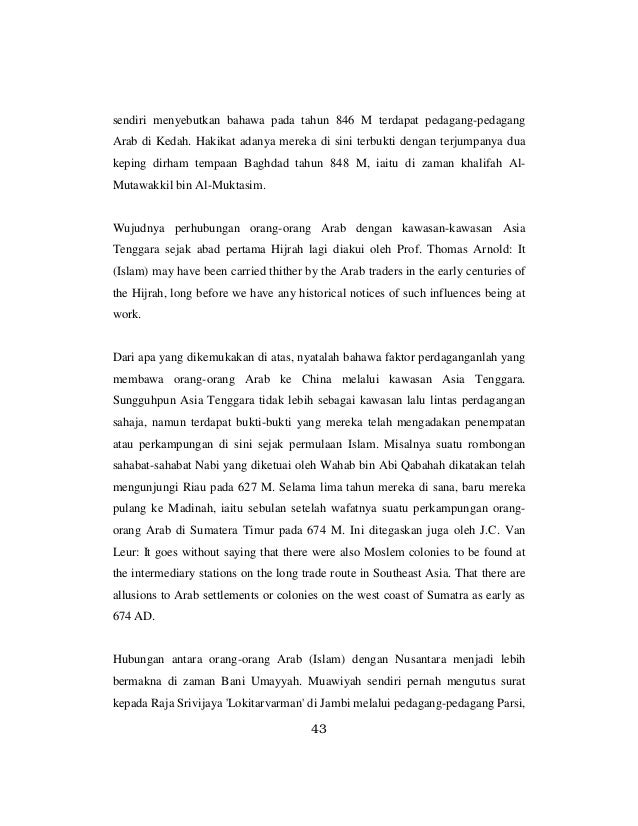 sendiri menyebutkan bahawa pada tahun 846 M terdapat pedagang-pedagang Arab di Kedah. Hakikat adanya mereka di sini terbukti dengan terjumpanya dua keping dirham tempaan Baghdad tahun 848 M, iaitu di zaman khalifah Al-Mutawakkil bin Al-Muktasim.

Wujudnya perhubungan orang-orang Arab dengan kawasan-kawasan Asia Tenggara sejak abad pertama Hijrah lagi diakui oleh Prof. Thomas Arnold: It (Islam) may have been carried thither by the Arab traders in the early centuries of the Hijrah, long before we have any historical notices of such influences being at work.

Dari apa yang dikemukakan di atas, nyatalah bahawa faktor perdaganganlah yang membawa orang-orang Arab ke China melalui kawasan Asia Tenggara. Sungguhpun Asia Tenggara tidak lebih sebagai kawasan lalu lintas perdagangan sahaja, namun terdapat bukti-bukti yang mereka telah mengadakan penempatan atau perkampungan di sini sejak permulaan Islam. Misalnya suatu rombongan sahabat-sahabat Nabi yang diketuai oleh Wahab bin Abi Qabahah dikatakan telah mengunjungi Riau pada 627 M. Selama lima tahun mereka di sana, baru mereka pulang ke Madinah, iaitu sebulan setelah wafatnya suatu perkampungan orang-orang Arab di Sumatera Timur pada 674 M. Ini ditegaskan juga oleh J.C. Van Leur: It goes without saying that there were also Moslem colonies to be found at the intermediary stations on the long trade route in Southeast Asia. That there are allusions to Arab settlements or colonies on the west coast of Sumatra as early as 674 AD.

Hubungan antara orang-orang Arab (Islam) dengan Nusantara menjadi lebih bermakna di zaman Bani Umayyah. Muawiyah sendiri pernah mengutus surat kepada Raja Srivijaya 'Lokitarvarman' di Jambi melalui pedagang-pedagang Parsi,

43